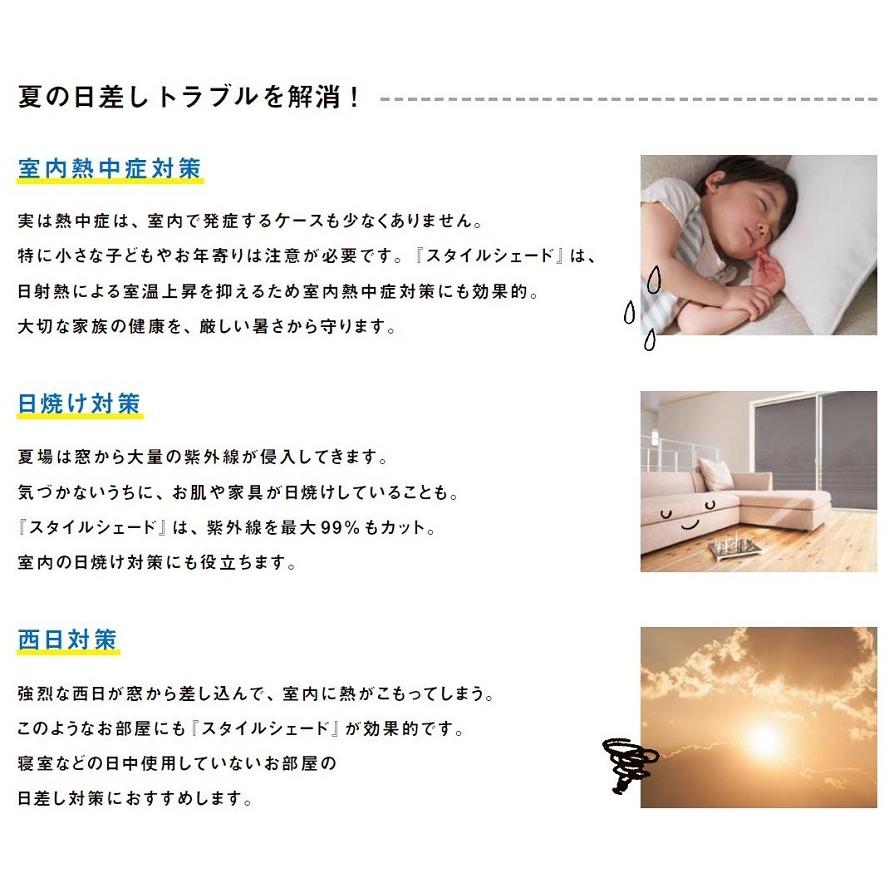 夏の日差しトラブルを解消！

室内熱中症対策

実は熱中症は、室内で発症するケースも少なくありません。
特に小さな子どもやお年寄りは注意が必要です。『スタイルシェード』は、
日射熱による室温上昇を抑えるため室内熱中症対策にも効果的。
大切な家族の健康を、厳しい暑さから守ります。

日焼け対策

夏場は窓から大量の紫外線が侵入してきます。
気づかないうちに、お肌や家具が日焼けしていることも。
『スタイルシェード』は、紫外線を最大99%もカット。
室内の日焼け対策にも役立ちます。

西日対策

強烈な西日が窓から差し込んで、室内に熱がこもってしまう。
このようなお部屋にも『スタイルシェード』が効果的です。
寝室などの日中使用していないお部屋の
日差し対策におすすめします。